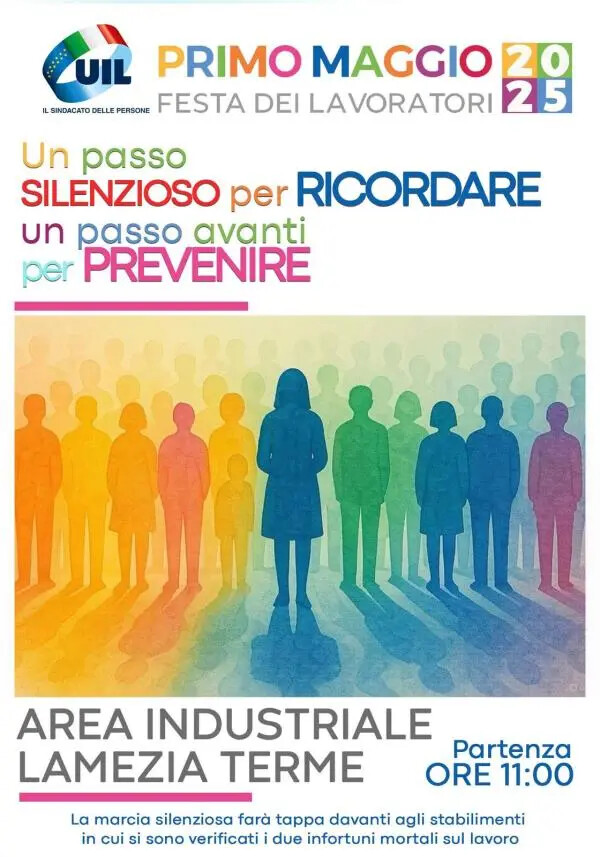 UIL
IL SINDACATO DELLE PERSONE

PRIMO MAGGIO 2025
FESTA DEI LAVORATORI

Un passo
SILENZIOSO per RICORDARE
un passo avanti
per PREVENIRE

AREA INDUSTRIALE
LAMEZIA TERME

Partenza
ORE 11:00

La marcia silenziosa farà tappa davanti agli stabilimenti in cui si sono verificati i due infortuni mortali sul lavoro